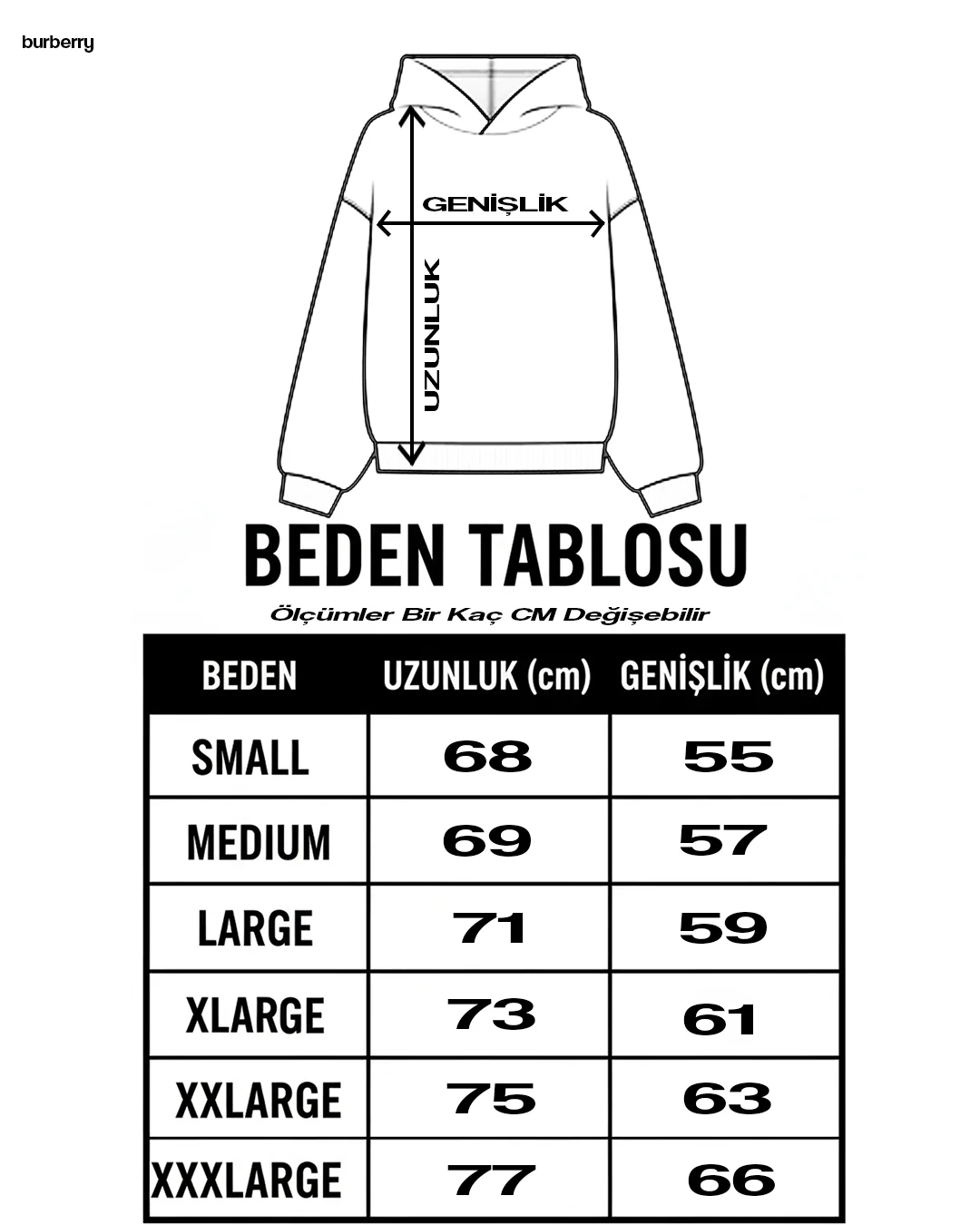 burberry

GENİŞLİK

UZUNLUK

BEDEN TABLOSU

Ölçümler Bir Kaç CM Değişebilir

| BEDEN | UZUNLUK (cm) | GENİŞLİK (cm) |
|---|---|---|
| SMALL | 68 | 55 |
| MEDIUM | 69 | 57 |
| LARGE | 71 | 59 |
| XLARGE | 73 | 61 |
| XXLARGE | 75 | 63 |
| XXXLARGE | 77 | 66 |